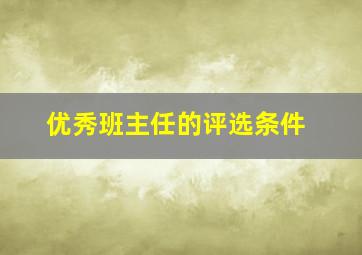 优秀班主任的评选条件